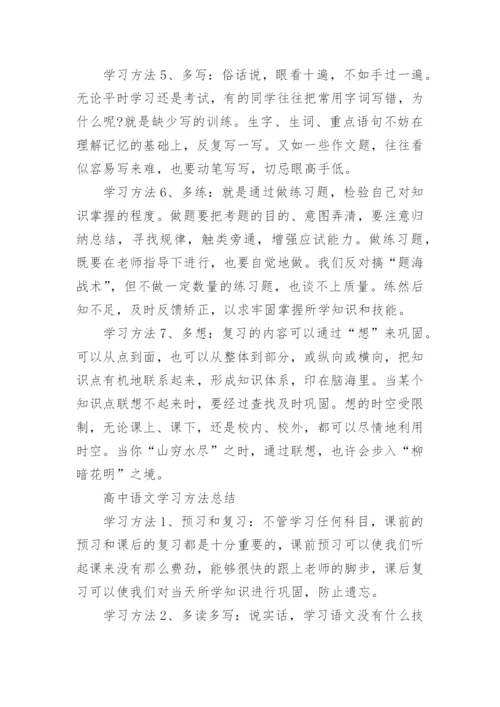 学习方法5、多写：俗话说，眼看十遍，不如手过一遍。无论平时学习还是考试，有的同学往往把常用字词写错，为什么呢?就是缺少写的训练。生字、生词、重点语句不妨在理解记忆的基础上，反复写一写。又如一些作文题，往往看似容易写来难，也要动笔写写，切忌眼高手低。

学习方法6、多练：就是通过做练习题，检验自己对知识掌握的程度。做题要把考题的目的、意图弄清，要注意归纳总结，寻找规律，触类旁通，增强应试能力。做练习题，既要在老师指导下进行，也要自觉地做。我们反对搞“题海战术”，但不做一定数量的练习题，也谈不上质量。练然后知不足，及时反馈矫正，以求牢固掌握所学知识和技能。

学习方法7、多想：复习的内容可以通过“想”来巩固。可以从点到面，也可以从整体到部分，或纵向或横向，把知识点有机地联系起来，形成知识体系，印在脑海里。当某个知识点联想不起来时，要经过查找及时巩固。想的时空受限制，无论课上、课下，还是校内、校外，都可以尽情地利用时空。当你“山穷水尽”之时，通过联想，也许会步入“柳暗花明”之境。

高中语文学习方法总结

学习方法1、预习和复习：不管学习任何科目，课前的预习和课后的复习都是十分重要的，课前预习可以使我们听起课来没有那么费劲，能够很快的跟上老师的脚步，课后复习可以使我们对当天所学知识进行巩固，防止遗忘。

学习方法2、多读多写：说实话，学习语文没有什么技